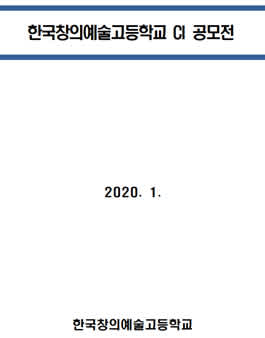 한국창의예술고등학교 CI 공모전

2020. 1.

한국창의예술고등학교